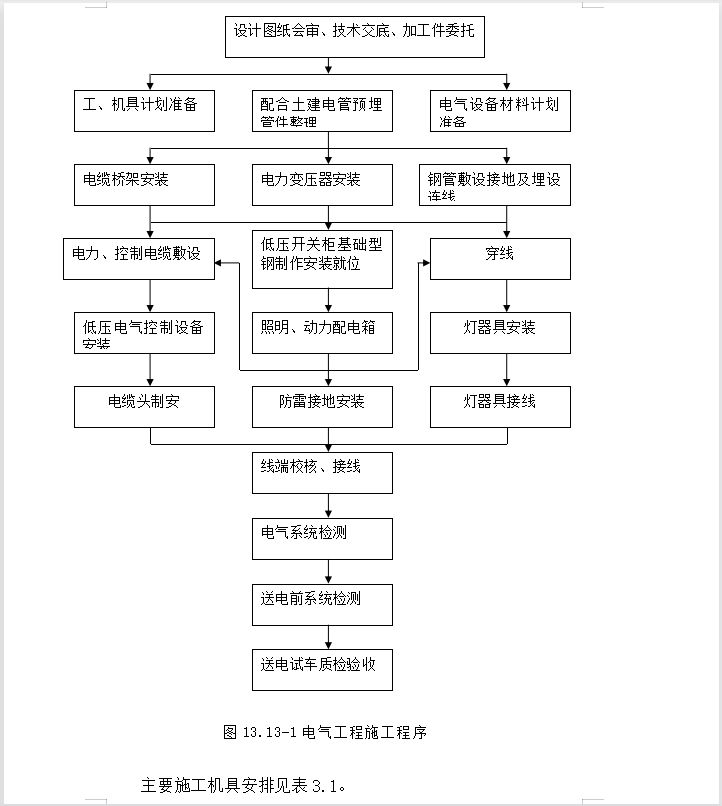 设计图纸会审、技术交底、加工件委托

工、机具计划准备

配合土建电管预埋管件整理

电气设备材料计划准备

电缆桥架安装

电力变压器安装

钢管敷设接地及埋设连线

电力、控制电缆敷设

低压开关柜基础型钢制作安装就位

穿线

低压电气控制设备安装

照明、动力配电箱

灯器具安装

电缆头制安

防雷接地安装

灯器具接线

线端校核、接线

电气系统检测

送电前系统检测

送电试车质检验收

图 13.13-1 电气工程施工程序

主要施工机具安排见表 3.1。